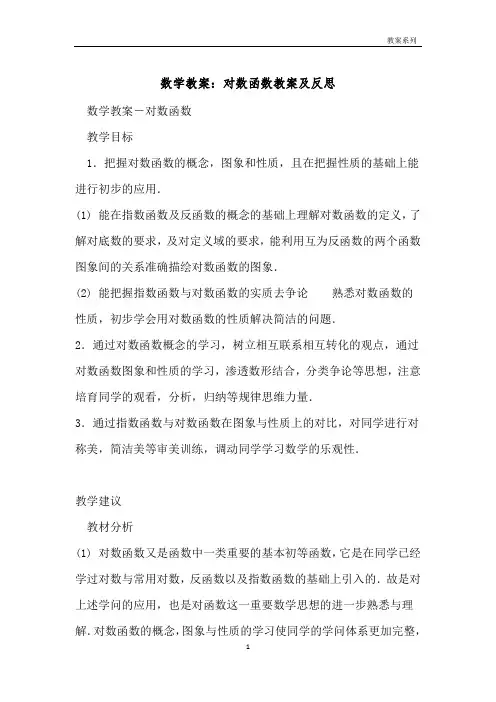 教案系列

数学教案：对数函数教案及反思

数学教案－对数函数

教学目标

1．把握对数函数的概念，图象和性质，且在把握性质的基础上能进行初步的应用．

(1) 能在指数函数及反函数的概念的基础上理解对数函数的定义，了解对底数的要求，及对定义域的要求，能利用互为反函数的两个函数图象间的关系准确描绘对数函数的图象．

(2) 能把握指数函数与对数函数的实质去争论　　熟悉对数函数的性质，初步学会用对数函数的性质解决简洁的问题．

2．通过对数函数概念的学习，树立相互联系相互转化的观点，通过对数函数图象和性质的学习，渗透数形结合，分类争论等思想，注意培育同学的观看，分析，归纳等规律思维力量．

3．通过指数函数与对数函数在图象与性质上的对比，对同学进行对称美，简洁美等审美训练，调动同学学习数学的乐观性．

教学建议

教材分析

(1) 对数函数又是函数中一类重要的基本初等函数，它是在同学已经学过对数与常用对数，反函数以及指数函数的基础上引入的．故是对上述学问的应用，也是对函数这一重要数学思想的进一步熟悉与理解．对数函数的概念，图象与性质的学习使同学的学问体系更加完整，

1